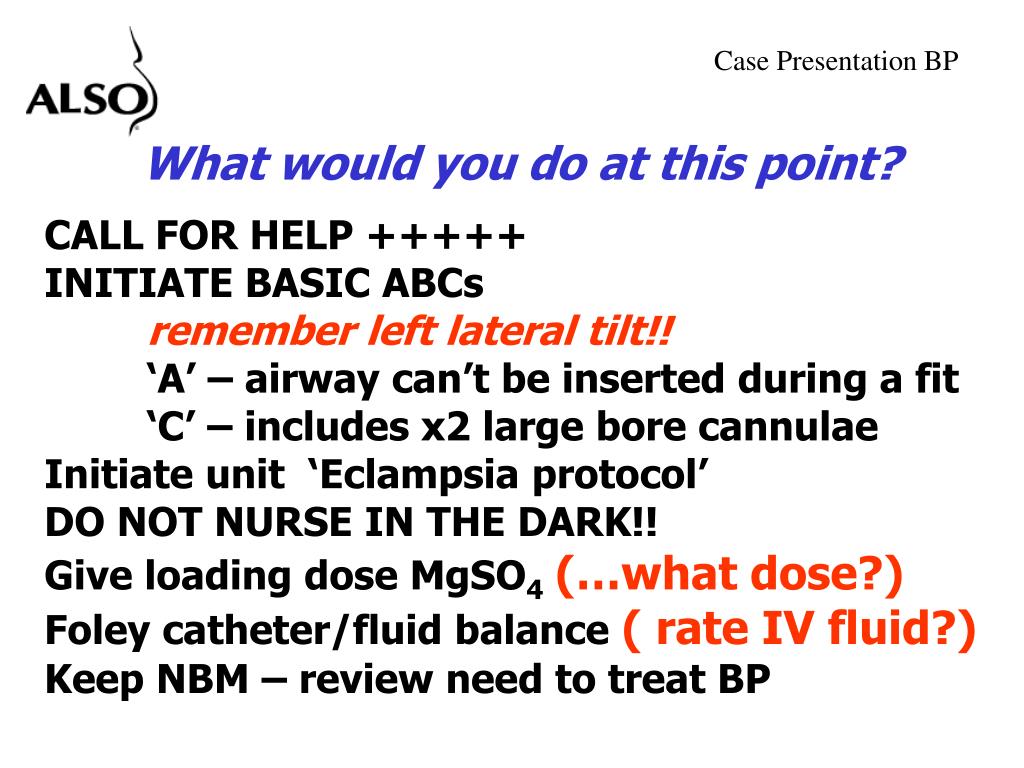 ALSO

Case Presentation BP

What would you do at this point?

CALL FOR HELP +++++
INITIATE BASIC ABCs
remember left lateral tilt!!
‘A’ – airway can’t be inserted during a fit
‘C’ – includes x2 large bore cannulae
Initiate unit ‘Eclampsia protocol’
DO NOT NURSE IN THE DARK!!
Give loading dose $MgSO_4$ (…what dose?)
Foley catheter/fluid balance ( rate IV fluid?)
Keep NBM – review need to treat BP